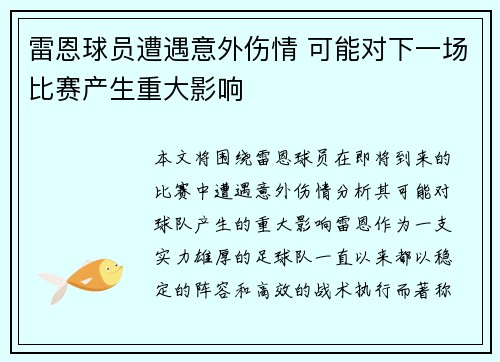 雷恩球员遭遇意外伤情 可能对下一场比赛产生重大影响

本文将围绕雷恩球员在即将到来的比赛中遭遇意外伤情分析其可能对球队产生的重大影响雷恩作为一支实力雄厚的足球队一直以来都以稳定的阵容和高效的战术执行而著称